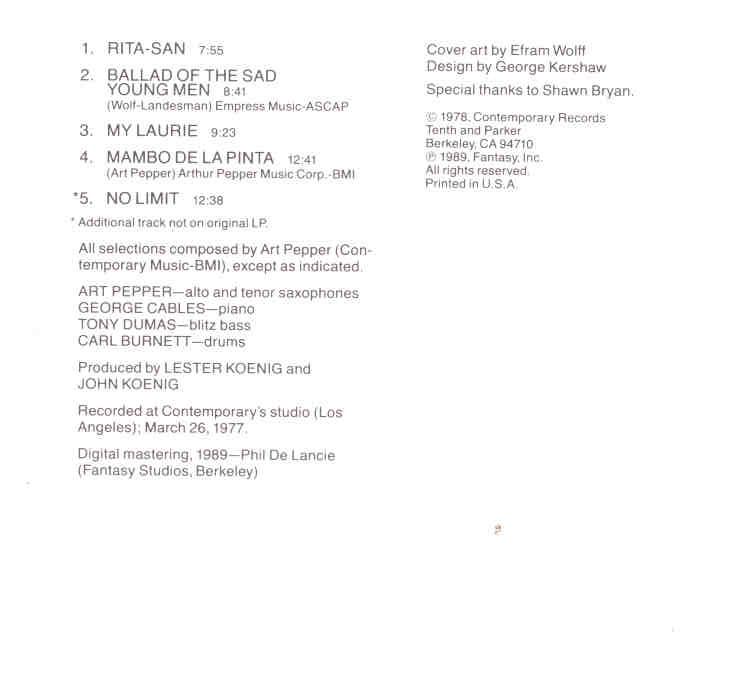 1. RITA-SAN 7:55

2. BALLAD OF THE SAD YOUNG MEN 8:41
(Wolf-Landesman) Empress Music-ASCAP

3. MY LAURIE 9:23

4. MAMBO DE LA PINTA 12:41
(Art Pepper) Arthur Pepper Music Corp.-BMI

*5. NO LIMIT 12:38

* Additional track not on original LP.

All selections composed by Art Pepper (Contemporary Music-BMI), except as indicated.

ART PEPPER—alto and tenor saxophones
GEORGE CABLES—piano
TONY DUMAS—blitz bass
CARL BURNETT—drums

Produced by LESTER KOENIG and JOHN KOENIG

Recorded at Contemporary's studio (Los Angeles); March 26, 1977.

Digital mastering, 1989—Phil De Lancie (Fantasy Studios, Berkeley)

Cover art by Efram Wolff
Design by George Kershaw

Special thanks to Shawn Bryan.

© 1978, Contemporary Records
Tenth and Parker
Berkeley, CA 94710
℗ 1989, Fantasy, Inc.
All rights reserved.
Printed in U.S.A.

2